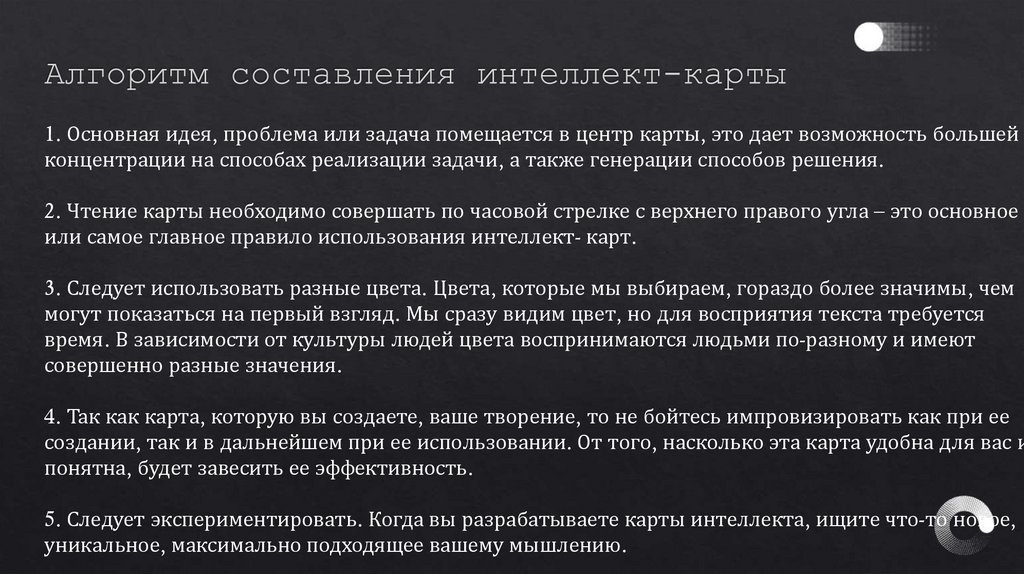 Алгоритм составления интеллект-карты

1. Основная идея, проблема или задача помещается в центр карты, это дает возможность большей концентрации на способах реализации задачи, а также генерации способов решения.

2. Чтение карты необходимо совершать по часовой стрелке с верхнего правого угла – это основное или самое главное правило использования интеллект- карт.

3. Следует использовать разные цвета. Цвета, которые мы выбираем, гораздо более значимы, чем могут показаться на первый взгляд. Мы сразу видим цвет, но для восприятия текста требуется время. В зависимости от культуры людей цвета воспринимаются людьми по-разному и имеют совершенно разные значения.

4. Так как карта, которую вы создаете, ваше творение, то не бойтесь импровизировать как при ее создании, так и в дальнейшем при ее использовании. От того, насколько эта карта удобна для вас и понятна, будет завесить ее эффективность.

5. Следует экспериментировать. Когда вы разрабатываете карты интеллекта, ищите что-то новое, уникальное, максимально подходящее вашему мышлению.